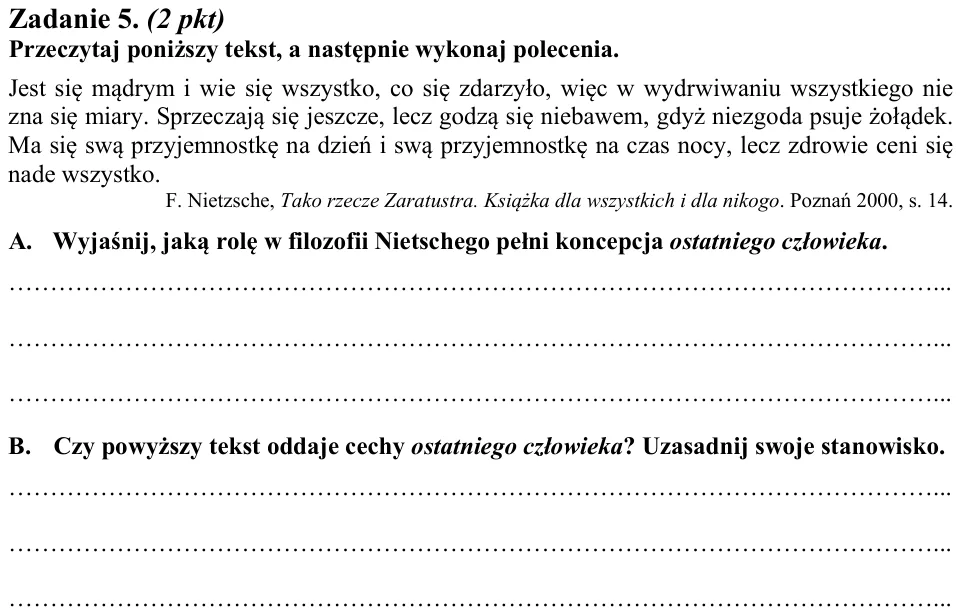 Zadanie 5. (2 pkt)
Przeczytaj poniższy tekst, a następnie wykonaj polecenia.

Jest się mądrym i wie się wszystko, co się zdarzyło, więc w wydrwiwaniu wszystkiego nie zna się miary. Sprzeczają się jeszcze, lecz godzą się niebawem, gdyż niezgoda psuje żołądek. Ma się swą przyjemnostkę na dzień i swą przyjemnostkę na czas nocy, lecz zdrowie ceni się nade wszystko.

F. Nietzsche, Tako rzecze Zaratustra. Książka dla wszystkich i dla nikogo. Poznań 2000, s. 14.

A. Wyjaśnij, jaką rolę w filozofii Nietschego pełni koncepcja ostatniego człowieka.

____

____

____

B. Czy powyższy tekst oddaje cechy ostatniego człowieka? Uzasadnij swoje stanowisko.

____

____

____